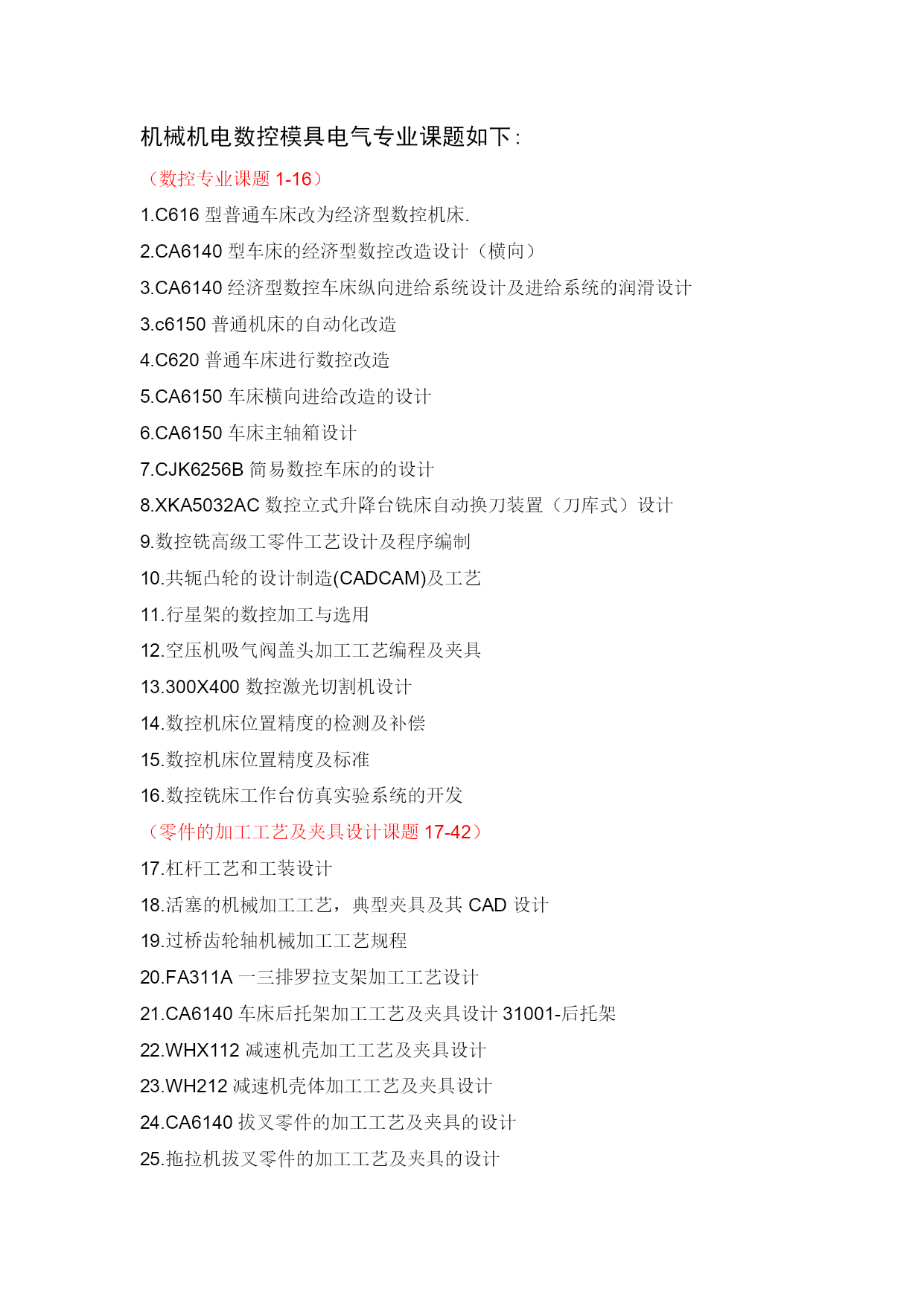 机械机电数控模具电气专业课题如下:

（数控专业课题 1-16）

1.C616 型普通车床改为经济型数控机床.

2.CA6140 型车床的经济型数控改造设计（横向）

3.CA6140 经济型数控车床纵向进给系统设计及进给系统的润滑设计

3.c6150 普通机床的自动化改造

4.C620 普通车床进行数控改造

5.CA6150 车床横向进给改造的设计

6.CA6150 车床主轴箱设计

7.CJK6256B 简易数控车床的的设计

8.XKA5032AC 数控立式升降台铣床自动换刀装置（刀库式）设计

9.数控铣高级工零件工艺设计及程序编制

10.共轭凸轮的设计制造(CADCAM)及工艺

11.行星架的数控加工与选用

12.空压机吸气阀盖头加工工艺编程及夹具

13.300X400 数控激光切割机设计

14.数控机床位置精度的检测及补偿

15.数控机床位置精度及标准

16.数控铣床工作台仿真实验系统的开发

（零件的加工工艺及夹具设计课题 17-42）

17.杠杆工艺和工装设计

18.活塞的机械加工工艺，典型夹具及其 CAD 设计

19.过桥齿轮轴机械加工工艺规程

20.FA311A 一三排罗拉支架加工工艺设计

21.CA6140 车床后托架加工工艺及夹具设计 31001-后托架

22.WHX112 减速机壳加工工艺及夹具设计

23.WH212 减速机壳体加工工艺及夹具设计

24.CA6140 拔叉零件的加工工艺及夹具的设计

25.拖拉机拔叉零件的加工工艺及夹具的设计